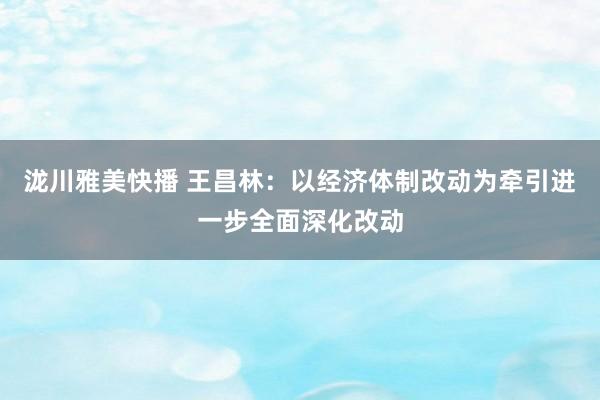 泷川雅美快播 王昌林：以经济体制改动为牵引进一步全面深化改动